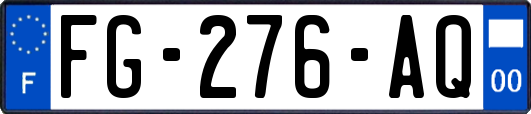 F

FG-276-AQ

00